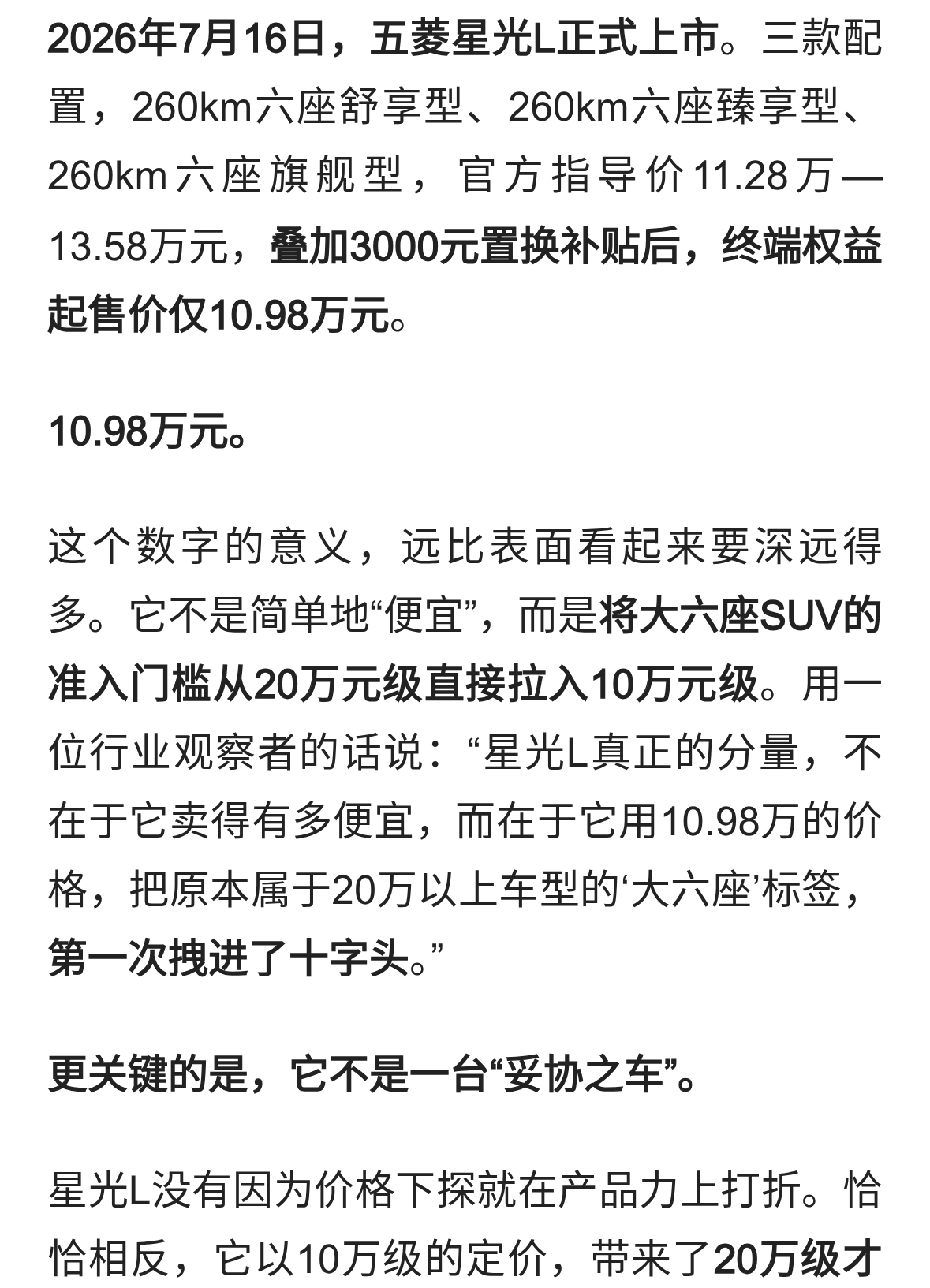 2026年7月16日，五菱星光L正式上市。三款配置，260km六座舒享型、260km六座臻享型、260km六座旗舰型，官方指导价11.28万—13.58万元，叠加3000元置换补贴后，终端权益起售价仅10.98万元。

10.98万元。

这个数字的意义，远比表面看起来要深远得多。它不是简单地“便宜”，而是将大六座SUV的准入门槛从20万元级直接拉入10万元级。用一位行业观察者的话说：“星光L真正的分量，不在于它卖得有多便宜，而在于它用10.98万的价格，把原本属于20万以上车型的‘大六座’标签，第一次拽进了十字头。”

更关键的是，它不是一台“妥协之车”。

星光L没有因为价格下探就在产品力上打折。恰恰相反，它以10万级的定价，带来了20万级才